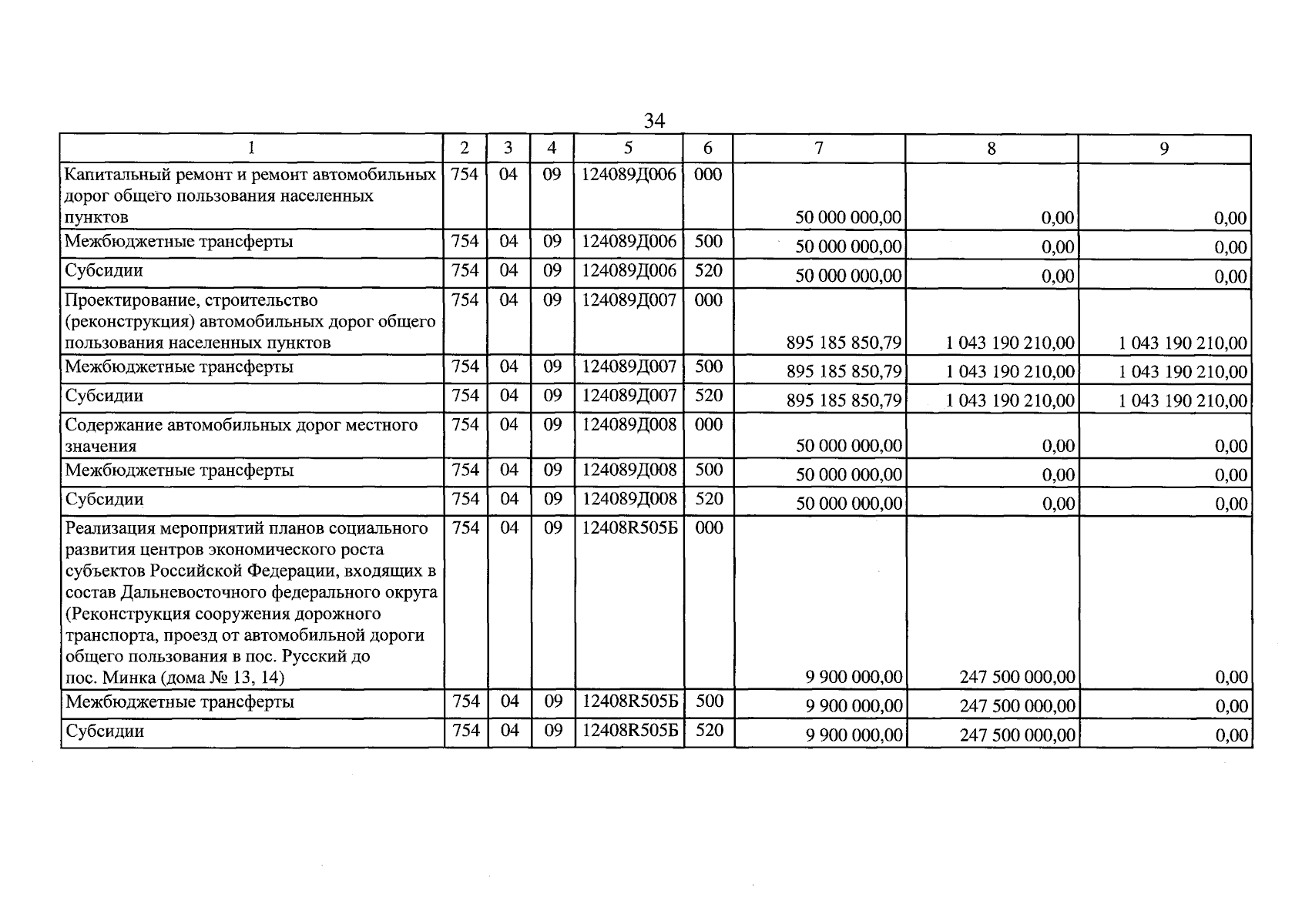 34

| 1 | 2 | 3 | 4 | 5 | 6 | 7 | 8 | 9 |
|---|---|---|---|---|---|---|---|---|
| Капитальный ремонт и ремонт автомобильных дорог общего пользования населенных пунктов | 754 | 04 | 09 | 124089Д006 | 000 | 50 000 000,00 | 0,00 | 0,00 |
| Межбюджетные трансферты | 754 | 04 | 09 | 124089Д006 | 500 | 50 000 000,00 | 0,00 | 0,00 |
| Субсидии | 754 | 04 | 09 | 124089Д006 | 520 | 50 000 000,00 | 0,00 | 0,00 |
| Проектирование, строительство (реконструкция) автомобильных дорог общего пользования населенных пунктов | 754 | 04 | 09 | 124089Д007 | 000 | 895 185 850,79 | 1 043 190 210,00 | 1 043 190 210,00 |
| Межбюджетные трансферты | 754 | 04 | 09 | 124089Д007 | 500 | 895 185 850,79 | 1 043 190 210,00 | 1 043 190 210,00 |
| Субсидии | 754 | 04 | 09 | 124089Д007 | 520 | 895 185 850,79 | 1 043 190 210,00 | 1 043 190 210,00 |
| Содержание автомобильных дорог местного значения | 754 | 04 | 09 | 124089Д008 | 000 | 50 000 000,00 | 0,00 | 0,00 |
| Межбюджетные трансферты | 754 | 04 | 09 | 124089Д008 | 500 | 50 000 000,00 | 0,00 | 0,00 |
| Субсидии | 754 | 04 | 09 | 124089Д008 | 520 | 50 000 000,00 | 0,00 | 0,00 |
| Реализация мероприятий планов социального развития центров экономического роста субъектов Российской Федерации, входящих в состав Дальневосточного федерального округа (Реконструкция сооружения дорожного транспорта, проезд от автомобильной дороги общего пользования в пос. Русский до пос. Минка (дома № 13, 14) | 754 | 04 | 09 | 12408R505Б | 000 | 9 900 000,00 | 247 500 000,00 | 0,00 |
| Межбюджетные трансферты | 754 | 04 | 09 | 12408R505Б | 500 | 9 900 000,00 | 247 500 000,00 | 0,00 |
| Субсидии | 754 | 04 | 09 | 12408R505Б | 520 | 9 900 000,00 | 247 500 000,00 | 0,00 |